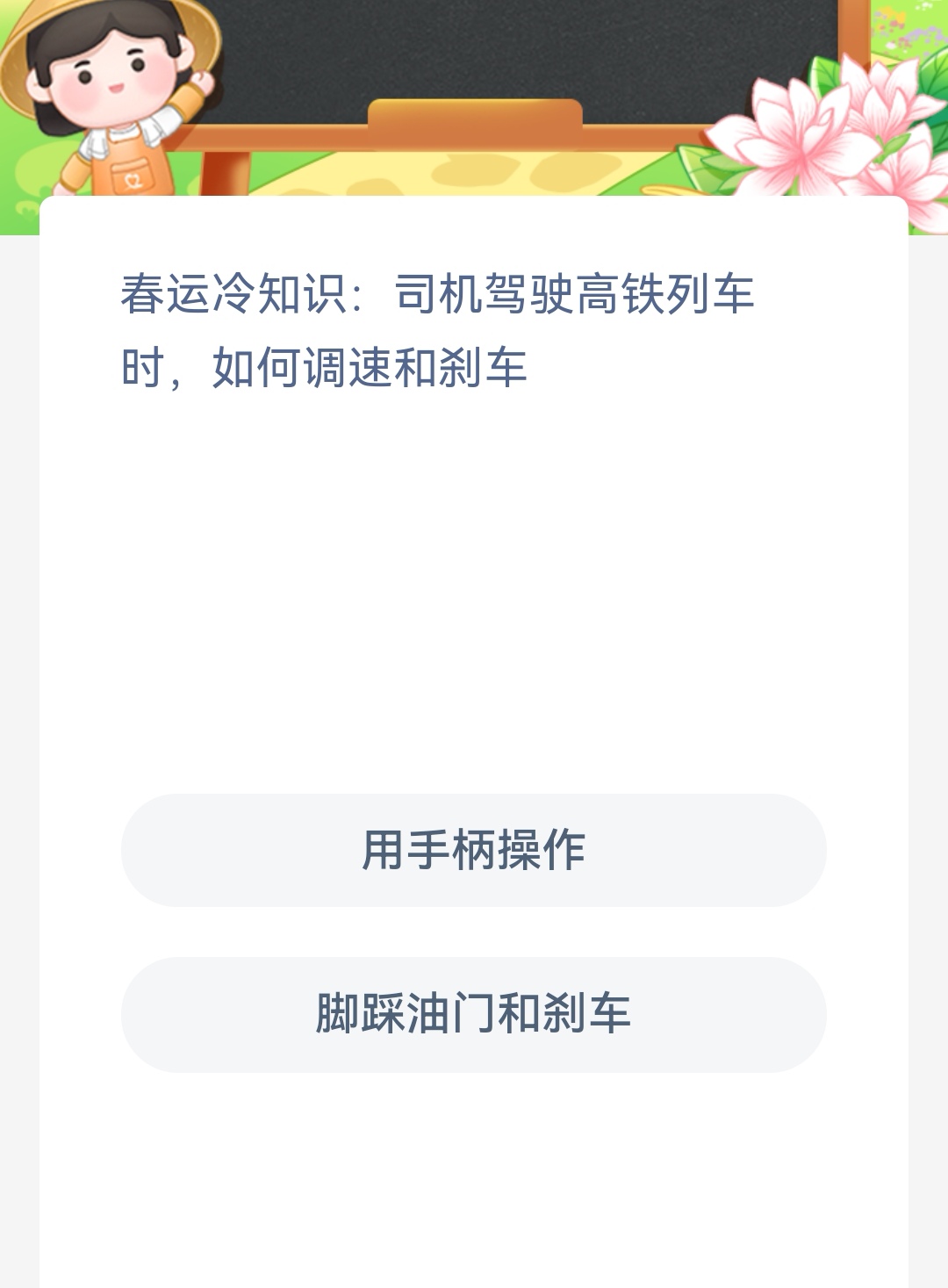 春运冷知识：司机驾驶高铁列车时，如何调速和刹车

用手柄操作

脚踩油门和刹车